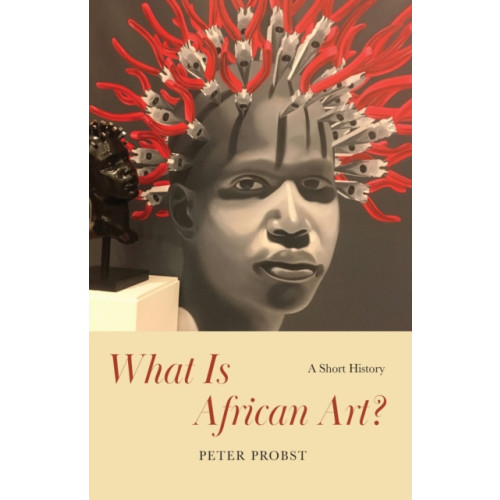 What Is African Art?

A Short History

PETER PROBST